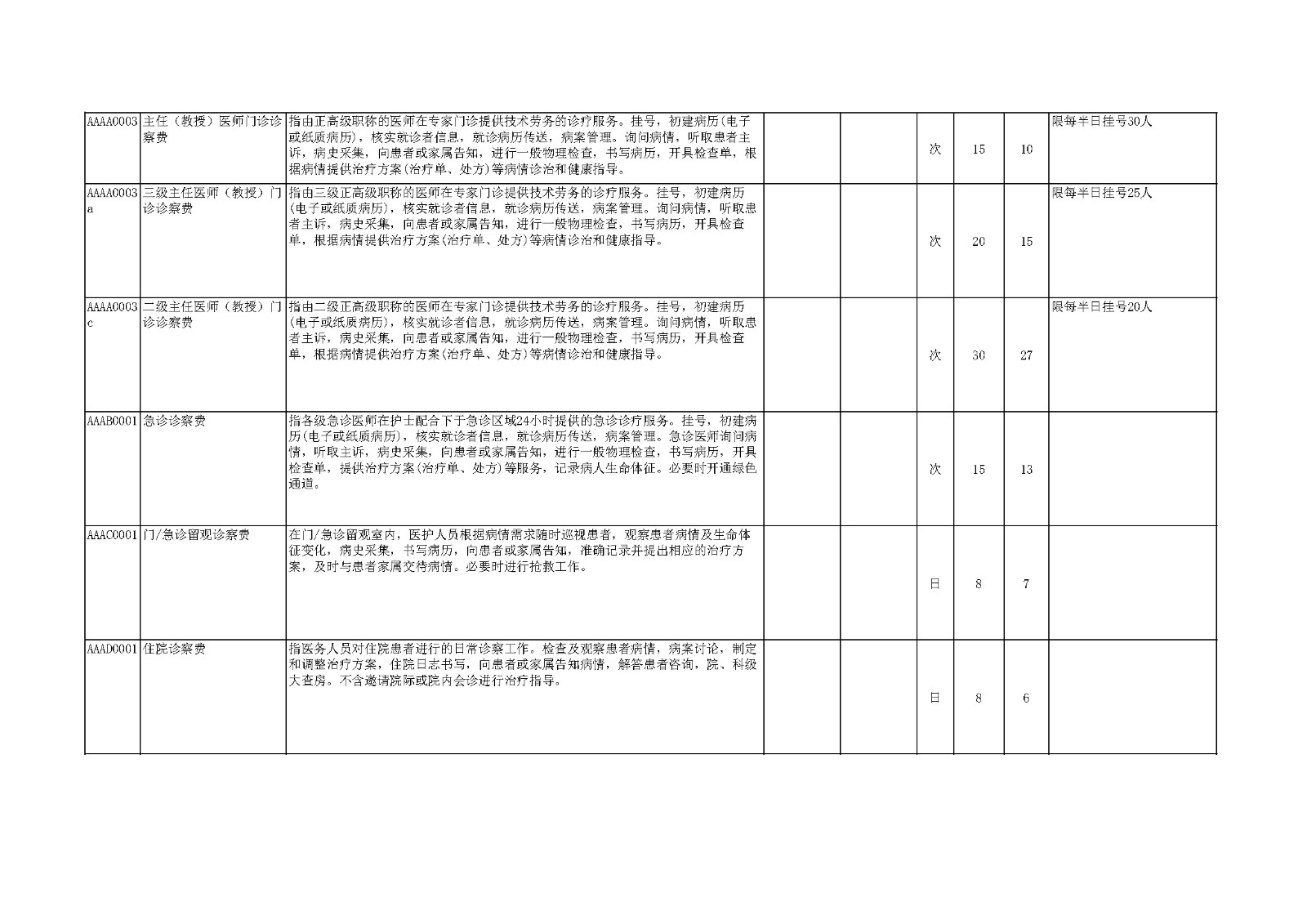 | AAAA0003 | 主任（教授）医师门诊诊察费 | 指由正高级职称的医师在专家门诊提供技术劳务的诊疗服务。挂号，初建病历(电子或纸质病历)，核实就诊者信息，就诊病历传送，病案管理。询问病情，听取患者主诉，病史采集，向患者或家属告知，进行一般物理检查，书写病历，开具检查单，根据病情提供治疗方案(治疗单、处方)等病情诊治和健康指导。 |  |  | 次 | 15 | 10 | 限每半日挂号30人 |
|---|---|---|---|---|---|---|---|---|
| AAAA0003a | 三级主任医师（教授）门诊诊察费 | 指由三级正高级职称的医师在专家门诊提供技术劳务的诊疗服务。挂号，初建病历(电子或纸质病历)，核实就诊者信息，就诊病历传送，病案管理。询问病情，听取患者主诉，病史采集，向患者或家属告知，进行一般物理检查，书写病历，开具检查单，根据病情提供治疗方案(治疗单、处方)等病情诊治和健康指导。 |  |  | 次 | 20 | 15 | 限每半日挂号25人 |
| AAAA0003c | 二级主任医师（教授）门诊诊察费 | 指由二级正高级职称的医师在专家门诊提供技术劳务的诊疗服务。挂号，初建病历(电子或纸质病历)，核实就诊者信息，就诊病历传送，病案管理。询问病情，听取患者主诉，病史采集，向患者或家属告知，进行一般物理检查，书写病历，开具检查单，根据病情提供治疗方案(治疗单、处方)等病情诊治和健康指导。 |  |  | 次 | 30 | 27 | 限每半日挂号20人 |
| AAAB0001 | 急诊诊察费 | 指各级急诊医师在护士配合下于急诊区域24小时提供的急诊诊疗服务。挂号，初建病历(电子或纸质病历)，核实就诊者信息，就诊病历传送，病案管理。急诊医师询问病情，听取主诉，病史采集，向患者或家属告知，进行一般物理检查，书写病历，开具检查单，提供治疗方案(治疗单、处方)等服务，记录病人生命体征。必要时开通绿色通道。 |  |  | 次 | 15 | 13 |  |
| AAAC0001 | 门/急诊留观诊察费 | 在门/急诊留观室内，医护人员根据病情需求随时巡视患者，观察患者病情及生命体征变化，病史采集，书写病历，向患者或家属告知，准确记录并提出相应的治疗方案，及时与患者家属交待病情。必要时进行抢救工作。 |  |  | 日 | 8 | 7 |  |
| AAAD0001 | 住院诊察费 | 指医务人员对住院患者进行的日常诊察工作。检查及观察患者病情，病案讨论，制定和调整治疗方案，住院日志书写，向患者或家属告知病情，解答患者咨询，院、科级大查房。不含邀请院际或院内会诊进行治疗指导。 |  |  | 日 | 8 | 6 |  |